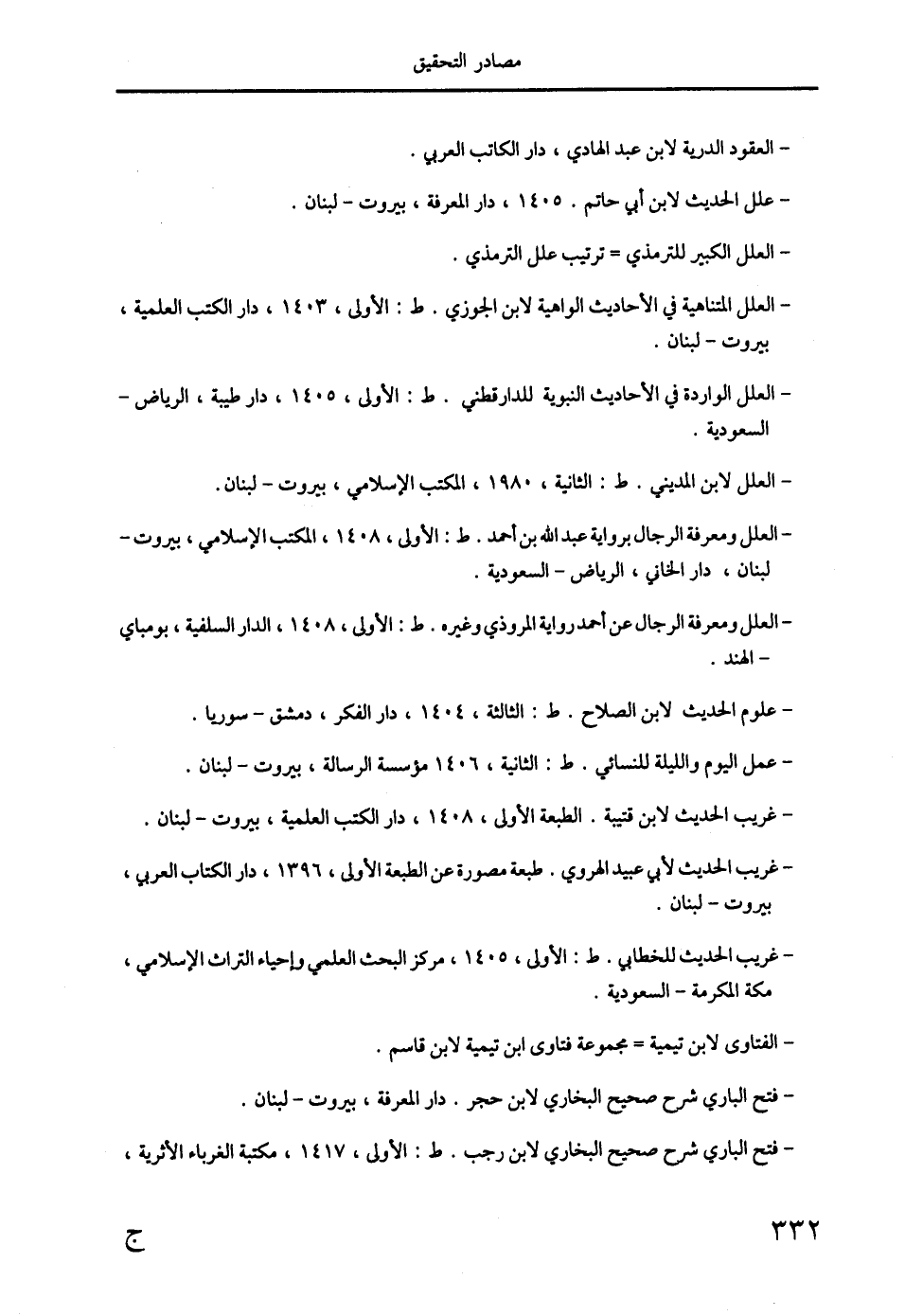 مصادر التحقيق

- العقود الدرية لابن عبد الهادي ، دار الكاتب العربي .

- علل الحديث لابن أبي حاتم . ١٤٠٥ ، دار المعرفة ، بيروت - لبنان .

- العلل الكبير للترمذي = ترتيب علل الترمذي .

- العلل المتناهية في الأحاديث الواهية لابن الجوزي . ط : الأولى ، ١٤٠٣ ، دار الكتب العلمية ، بيروت - لبنان .

- العلل الواردة في الأحاديث النبوية للدارقطني . ط : الأولى ، ١٤٠٥ ، دار طيبة ، الرياض - السعودية .

- العلل لابن المديني . ط : الثانية ، ١٩٨٠ ، المكتب الإسلامي ، بيروت - لبنان .

- العلل ومعرفة الرجال برواية عبد الله بن أحمد . ط : الأولى ، ١٤٠٨ ، المكتب الإسلامي ، بيروت - لبنان ، دار الخاني ، الرياض - السعودية .

- العلل ومعرفة الرجال عن أحمد رواية المروذي وغيره . ط : الأولى ، ١٤٠٨ ، الدار السلفية ، بومباي - الهند .

- علوم الحديث لابن الصلاح . ط : الثالثة ، ١٤٠٤ ، دار الفكر ، دمشق - سوريا .

- عمل اليوم والليلة للنسائي . ط : الثانية ، ١٤٠٦ مؤسسة الرسالة ، بيروت - لبنان .

- غريب الحديث لابن قتيبة . الطبعة الأولى ، ١٤٠٨ ، دار الكتب العلمية ، بيروت - لبنان .

- غريب الحديث لأبي عبيد الهروي . طبعة مصورة عن الطبعة الأولى ، ١٣٩٦ ، دار الكتاب العربي ، بيروت - لبنان .

- غريب الحديث للخطابي . ط : الأولى ، ١٤٠٥ ، مركز البحث العلمي وإحياء التراث الإسلامي ، مكة المكرمة - السعودية .

- الفتاوى لابن تيمية = مجموعة فتاوى ابن تيمية لابن قاسم .

- فتح الباري شرح صحيح البخاري لابن حجر . دار المعرفة ، بيروت - لبنان .

- فتح الباري شرح صحيح البخاري لابن رجب . ط : الأولى ، ١٤١٧ ، مكتبة الغرباء الأثرية ،

٣٣٢ ج